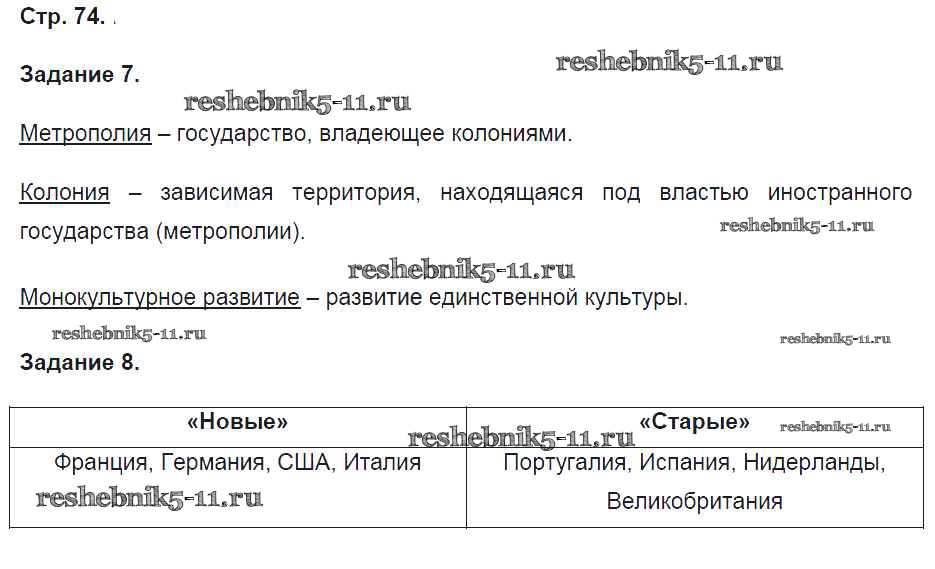 Стр. 74.

Задание 7.

reshebnik5-11.ru

reshebnik5-11.ru

Метрополия – государство, владеющее колониями.

Колония – зависимая территория, находящаяся под властью иностранного государства (метрополии).

reshebnik5-11.ru

reshebnik5-11.ru

Монокультурное развитие – развитие единственной культуры.

reshebnik5-11.ru

reshebnik5-11.ru

Задание 8.

| «Новые» | «Старые» |
|---|---|
| Франция, Германия, США, Италия | Португалия, Испания, Нидерланды, Великобритания |

reshebnik5-11.ru

reshebnik5-11.ru

reshebnik5-11.ru